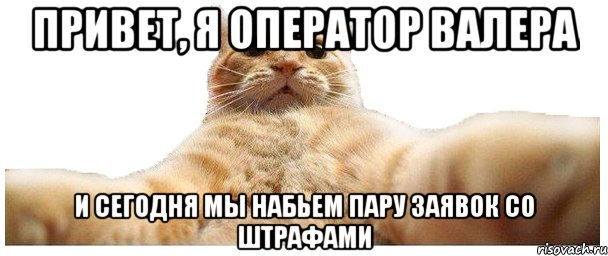 ПРИВЕТ, Я ОПЕРАТОР ВАЛЕРА

И СЕГОДНЯ МЫ НАБЬЕМ ПАРУ ЗАЯВОК СО ШТРАФАМИ

risovach.ru